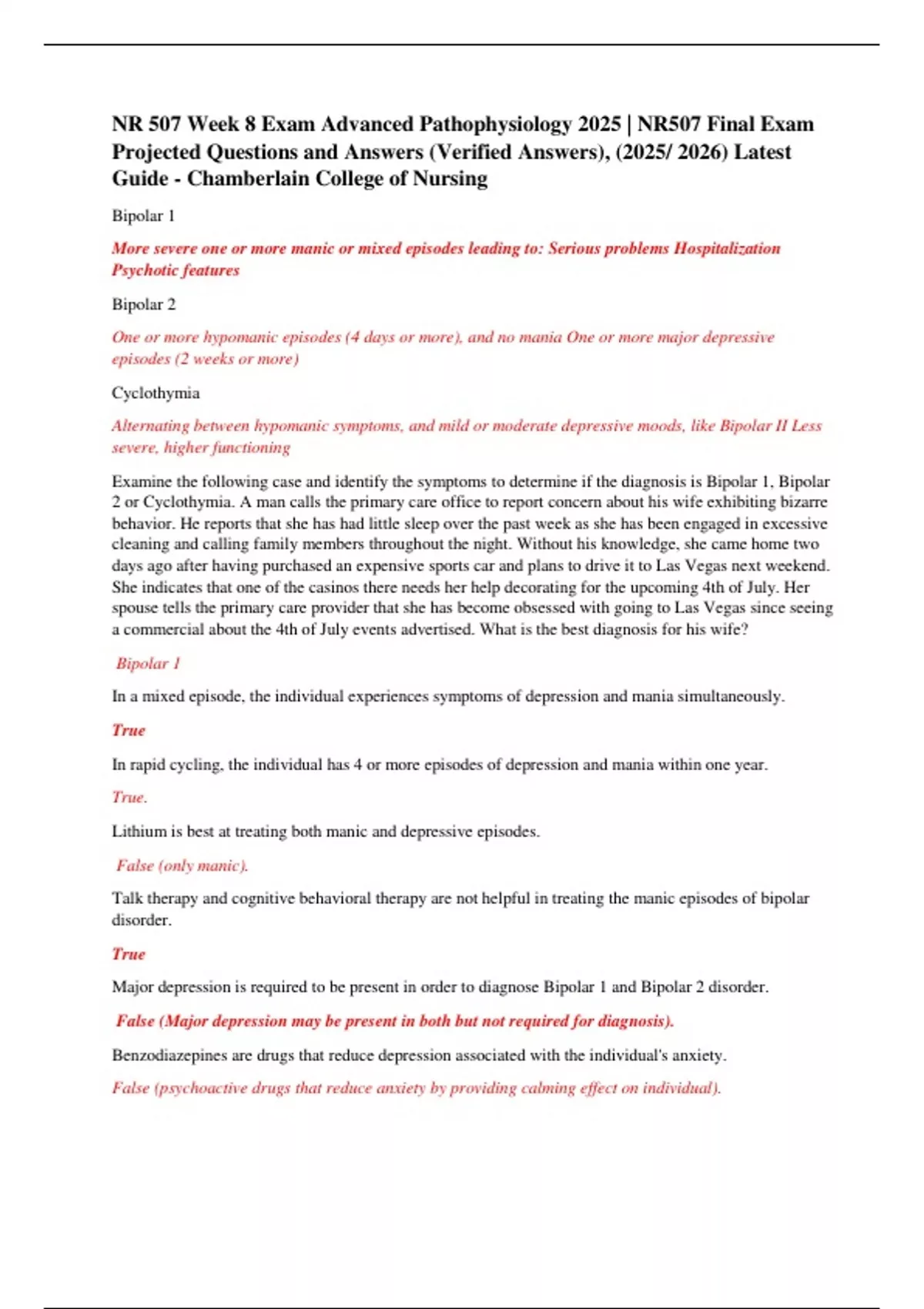 NR 507 Week 8 Exam Advanced Pathophysiology 2025 | NR507 Final Exam Projected Questions and Answers (Verified Answers), (2025/ 2026) Latest Guide - Chamberlain College of Nursing

Bipolar 1

More severe one or more manic or mixed episodes leading to: Serious problems Hospitalization Psychotic features

Bipolar 2

One or more hypomanic episodes (4 days or more), and no mania One or more major depressive episodes (2 weeks or more)

Cyclothymia

Alternating between hypomanic symptoms, and mild or moderate depressive moods, like Bipolar II Less severe, higher functioning

Examine the following case and identify the symptoms to determine if the diagnosis is Bipolar 1, Bipolar 2 or Cyclothymia. A man calls the primary care office to report concern about his wife exhibiting bizarre behavior. He reports that she has had little sleep over the past week as she has been engaged in excessive cleaning and calling family members throughout the night. Without his knowledge, she came home two days ago after having purchased an expensive sports car and plans to drive it to Las Vegas next weekend. She indicates that one of the casinos there needs her help decorating for the upcoming 4th of July. Her spouse tells the primary care provider that she has become obsessed with going to Las Vegas since seeing a commercial about the 4th of July events advertised. What is the best diagnosis for his wife?

Bipolar 1

In a mixed episode, the individual experiences symptoms of depression and mania simultaneously.

True

In rapid cycling, the individual has 4 or more episodes of depression and mania within one year.

True.

Lithium is best at treating both manic and depressive episodes.

False (only manic).

Talk therapy and cognitive behavioral therapy are not helpful in treating the manic episodes of bipolar disorder.

True

Major depression is required to be present in order to diagnose Bipolar 1 and Bipolar 2 disorder.

False (Major depression may be present in both but not required for diagnosis).

Benzodiazepines are drugs that reduce depression associated with the individual's anxiety.

False (psychoactive drugs that reduce anxiety by providing calming effect on individual).